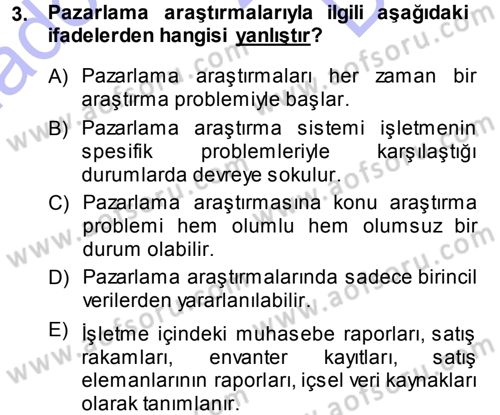 3. Pazarlama araştırmalarıyla ilgili aşağıdaki ifadelerden hangisi yanlıştır?

A) Pazarlama araştırmaları her zaman bir araştırma problemiyle başlar.

B) Pazarlama araştırma sistemi işletmenin spesifik problemleriyle karşılaştığı durumlarda devreye sokulur.

C) Pazarlama araştırmasına konu araştırma problemi hem olumlu hem olumsuz bir durum olabilir.

D) Pazarlama araştırmalarında sadece birincil verilerden yararlanılabilir.

E) İşletme içindeki muhasebe raporları, satış rakamları, envanter kayıtları, satış elemanlarının raporları, içsel veri kaynakları olarak tanımlanır.

www.aofsoru.com